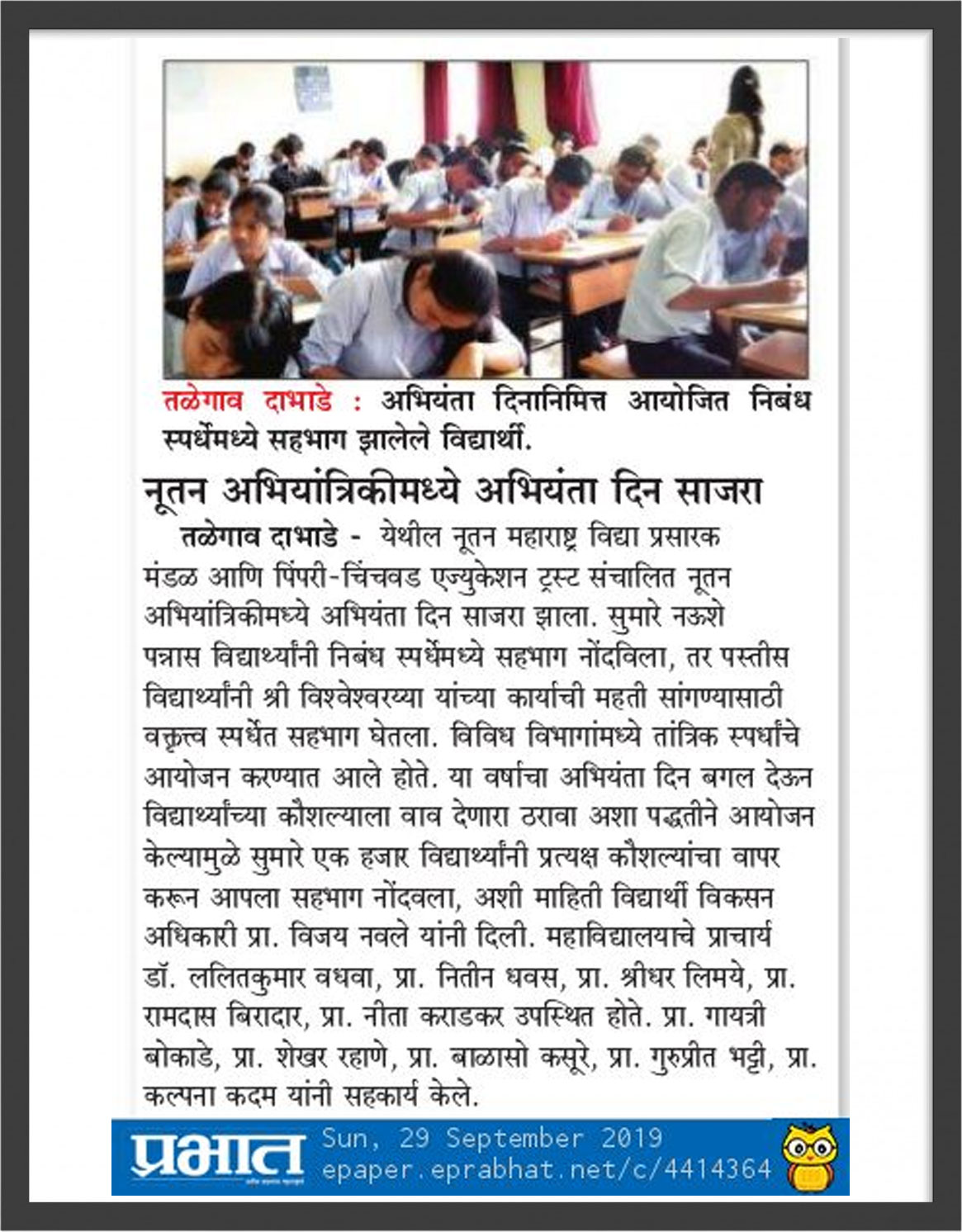 तळेगाव दाभाडे : अभियंता दिनानिमित्त आयोजित निबंध स्पर्धेमध्ये सहभाग झालेले विद्यार्थी.

नूतन अभियांत्रिकीमध्ये अभियंता दिन साजरा

तळेगाव दाभाडे - येथील नूतन महाराष्ट्र विद्या प्रसारक मंडळ आणि पिंपरी-चिंचवड एज्युकेशन ट्रस्ट संचालित नूतन अभियांत्रिकीमध्ये अभियंता दिन साजरा झाला. सुमारे नऊशे पन्नास विद्यार्थ्यांनी निबंध स्पर्धेमध्ये सहभाग नोंदविला, तर पस्तीस विद्यार्थ्यांनी श्री विश्वेश्वरय्या यांच्या कार्याची महती सांगण्यासाठी वक्तृत्व स्पर्धेत सहभाग घेतला. विविध विभागांमध्ये तांत्रिक स्पर्धांचे आयोजन करण्यात आले होते. या वर्षाचा अभियंता दिन बगल देऊन विद्यार्थ्यांच्या कौशल्याला वाव देणारा ठरावा अशा पद्धतीने आयोजन केल्यामुळे सुमारे एक हजार विद्यार्थ्यांनी प्रत्यक्ष कौशल्यांचा वापर करून आपला सहभाग नोंदवला, अशी माहिती विद्यार्थी विकसन अधिकारी प्रा. विजय नवले यांनी दिली. महाविद्यालयाचे प्राचार्य डॉ. ललितकुमार वधवा, प्रा. नितीन धवस, प्रा. श्रीधर लिमये, प्रा. रामदास बिरादार, प्रा. नीता कराडकर उपस्थित होते. प्रा. गायत्री बोकाडे, प्रा. शेखर रहाणे, प्रा. बाळासो कसूरे, प्रा. गुरुप्रीत भट्टी, प्रा. कल्पना कदम यांनी सहकार्य केले.

प्रभात Sun, 29 September 2019 epaper.eprabhat.net/c/4414364